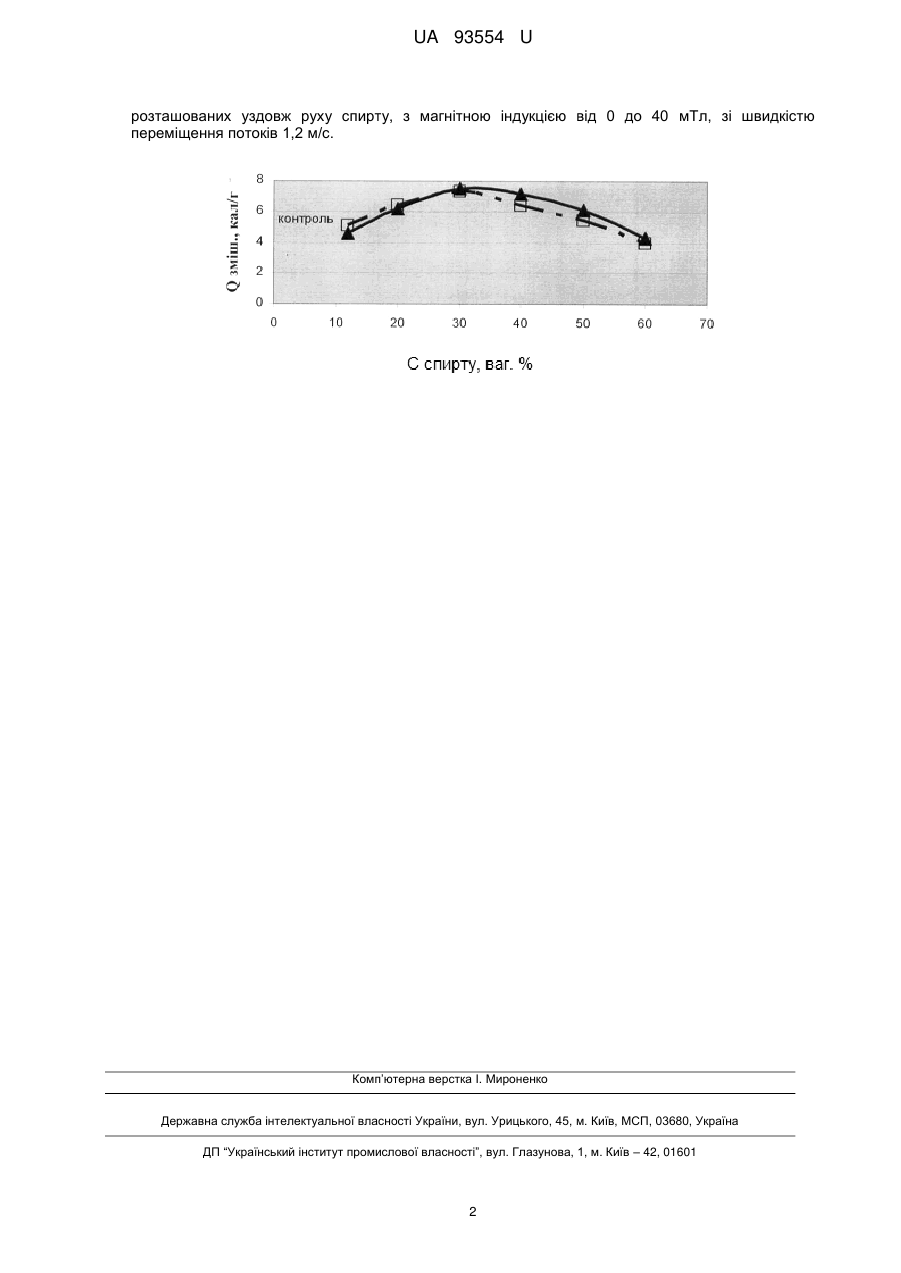 UA 93554 U

розташованих уздовж руху спирту, з магнітною індукцією від 0 до 40 мТл, зі швидкістю переміщення потоків 1,2 м/с.

Q зміш., кал/г

8
6
4
2
0

контроль

0 10 20 30 40 50 60 70

С спирту, ваг. %

Комп'ютерна верстка І. Мироненко

Державна служба інтелектуальної власності України, вул. Урицького, 45, м. Київ, МСП, 03680, Україна

ДП "Український інститут промислової власності", вул. Глазунова, 1, м. Київ – 42, 01601

2